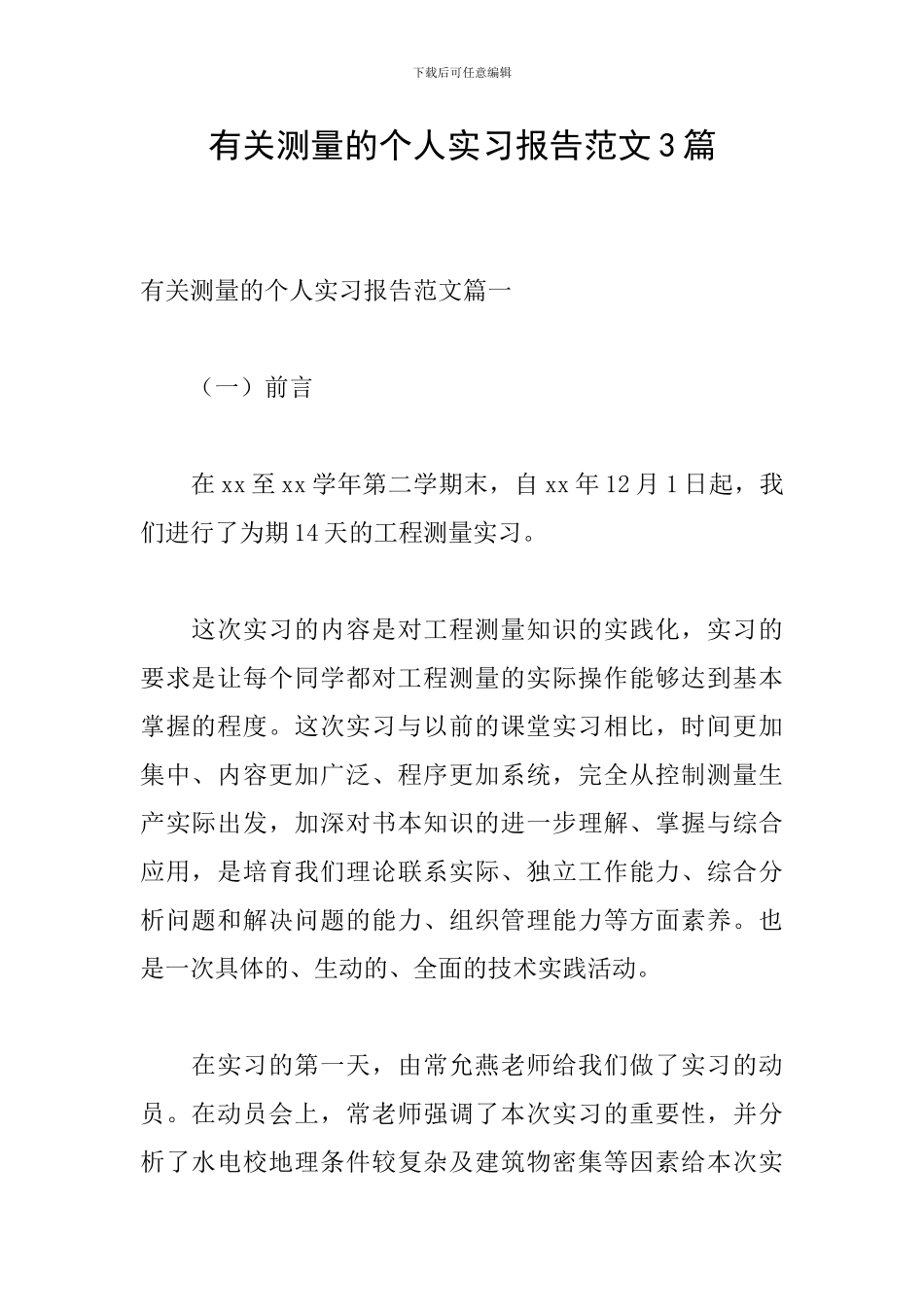 下载后可任意编辑

有关测量的个人实习报告范文3篇

有关测量的个人实习报告范文篇一

（一）前言

在xx至xx学年第二学期末，自xx年12月1日起，我们进行了为期14天的工程测量实习。

这次实习的内容是对工程测量知识的实践化，实习的要求是让每个同学都对工程测量的实际操作能够达到基本掌握的程度。这次实习与以前的课堂实习相比，时间更加集中、内容更加广泛、程序更加系统，完全从控制测量生产实际出发，加深对书本知识的进一步理解、掌握与综合应用，是培育我们理论联系实际、独立工作能力、综合分析问题和解决问题的能力、组织管理能力等方面素养。也是一次具体的、生动的、全面的技术实践活动。

在实习的第一天，由常允燕老师给我们做了实习的动员。在动员会上，常老师强调了本次实习的重要性，并分析了水电校地理条件较复杂及建筑物密集等因素给本次实